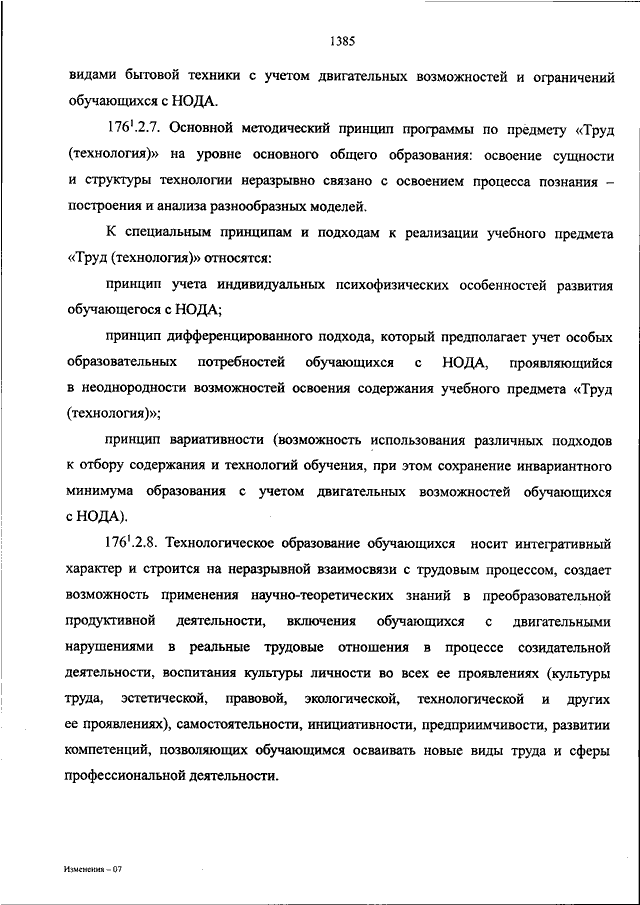 1385

видами бытовой техники с учетом двигательных возможностей и ограничений обучающихся с НОДА.

$176^1$.2.7. Основной методический принцип программы по предмету «Труд (технология)» на уровне основного общего образования: освоение сущности и структуры технологии неразрывно связано с освоением процесса познания – построения и анализа разнообразных моделей.

К специальным принципам и подходам к реализации учебного предмета «Труд (технология)» относятся:

принцип учета индивидуальных психофизических особенностей развития обучающегося с НОДА;

принцип дифференцированного подхода, который предполагает учет особых образовательных потребностей обучающихся с НОДА, проявляющийся в неоднородности возможностей освоения содержания учебного предмета «Труд (технология)»;

принцип вариативности (возможность использования различных подходов к отбору содержания и технологий обучения, при этом сохранение инвариантного минимума образования с учетом двигательных возможностей обучающихся с НОДА).

$176^1$.2.8. Технологическое образование обучающихся носит интегративный характер и строится на неразрывной взаимосвязи с трудовым процессом, создает возможность применения научно-теоретических знаний в преобразовательной продуктивной деятельности, включения обучающихся с двигательными нарушениями в реальные трудовые отношения в процессе созидательной деятельности, воспитания культуры личности во всех ее проявлениях (культуры труда, эстетической, правовой, экологической, технологической и других ее проявлениях), самостоятельности, инициативности, предприимчивости, развитии компетенций, позволяющих обучающимся осваивать новые виды труда и сферы профессиональной деятельности.

Изменения – 07